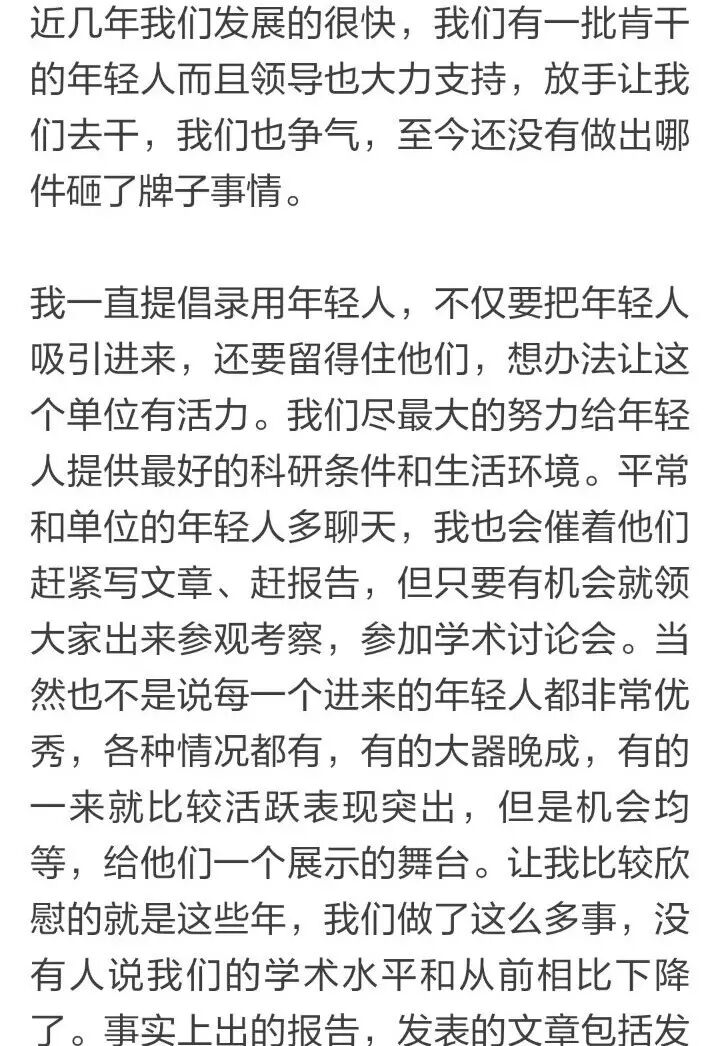 近几年我们发展的很快，我们有一批肯干的年轻人而且领导也大力支持，放手让我们去干，我们也争气，至今还没有做出哪件砸了牌子事情。

我一直提倡录用年轻人，不仅要把年轻人吸引进来，还要留得住他们，想办法让这个单位有活力。我们尽最大的努力给年轻人提供最好的科研条件和生活环境。平常和单位的年轻人多聊天，我也会催着他们赶紧写文章、赶报告，但只要有机会就领大家出来参观考察，参加学术讨论会。当然也不是说每一个进来的年轻人都非常优秀，各种情况都有，有的大器晚成，有的一来就比较活跃表现突出，但是机会均等，给他们一个展示的舞台。让我比较欣慰的就是这些年，我们做了这么多事，没有人说我们的学术水平和从前相比下降了。事实上出的报告，发表的文章包括发